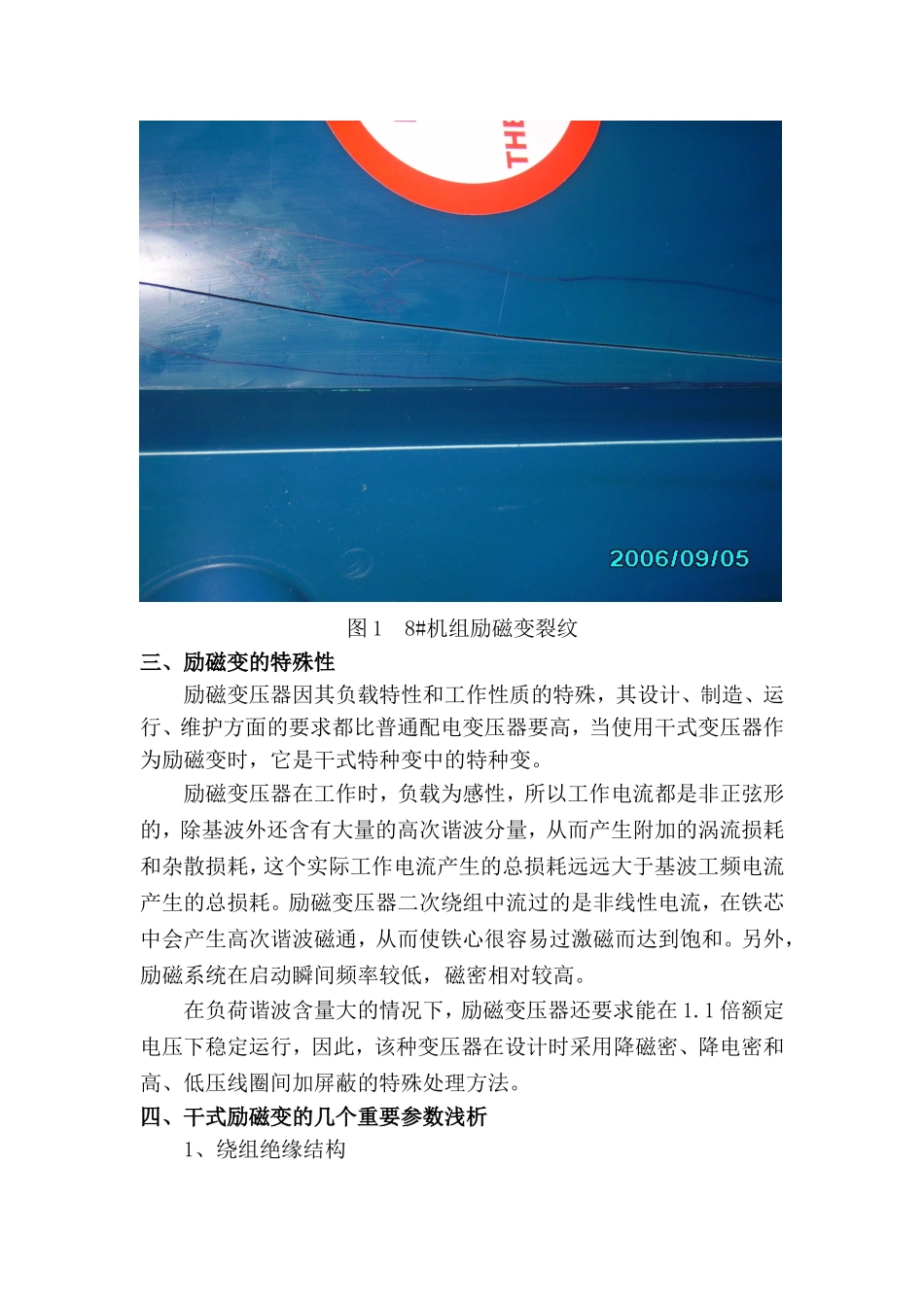 THE

2006/09/05

图 1　8#机组励磁变裂纹

三、励磁变的特殊性

励磁变压器因其负载特性和工作性质的特殊，其设计、制造、运行、维护方面的要求都比普通配电变压器要高，当使用干式变压器作为励磁变时，它是干式特种变中的特种变。

励磁变压器在工作时，负载为感性，所以工作电流都是非正弦形的，除基波外还含有大量的高次谐波分量，从而产生附加的涡流损耗和杂散损耗，这个实际工作电流产生的总损耗远远大于基波工频电流产生的总损耗。励磁变压器二次绕组中流过的是非线性电流，在铁芯中会产生高次谐波磁通，从而使铁心很容易过激磁而达到饱和。另外，励磁系统在启动瞬间频率较低，磁密相对较高。

在负荷谐波含量大的情况下，励磁变压器还要求能在 1.1 倍额定电压下稳定运行，因此，该种变压器在设计时采用降磁密、降电密和高、低压线圈间加屏蔽的特殊处理方法。

四、干式励磁变的几个重要参数浅析

1、绕组绝缘结构